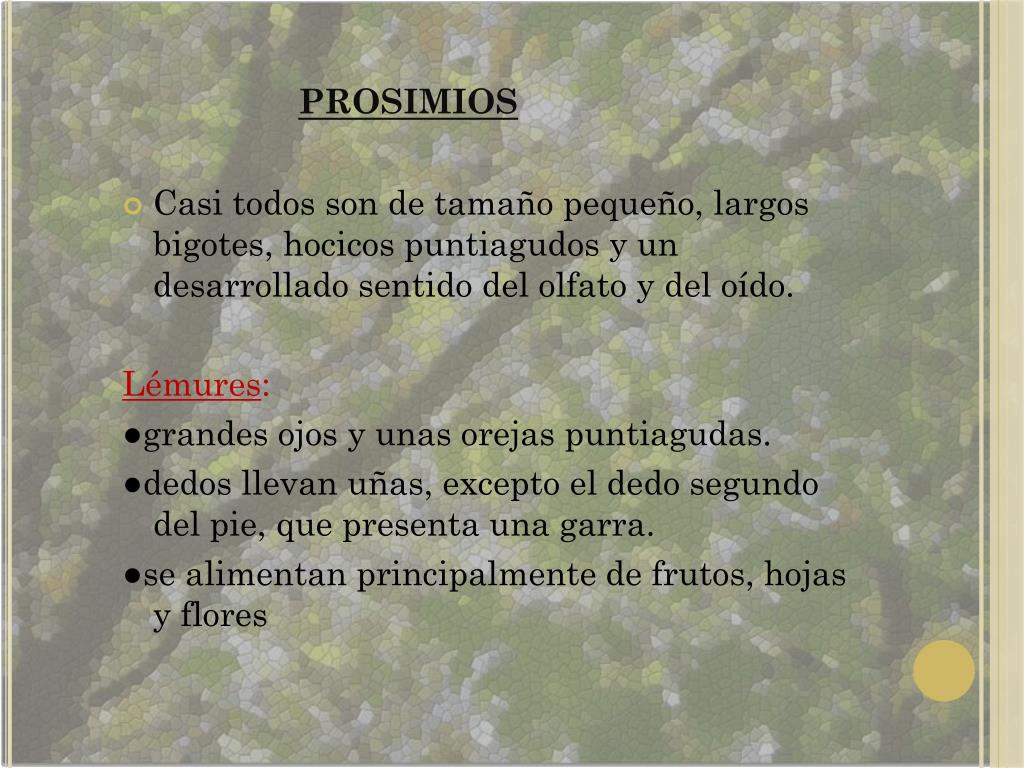 PROSIMIOS

• Casi todos son de tamaño pequeño, largos bigotes, hocicos puntiagudos y un desarrollado sentido del olfato y del oído.

Lémures:

• grandes ojos y unas orejas puntiagudas.
• dedos llevan uñas, excepto el dedo segundo del pie, que presenta una garra.
• se alimentan principalmente de frutos, hojas y flores